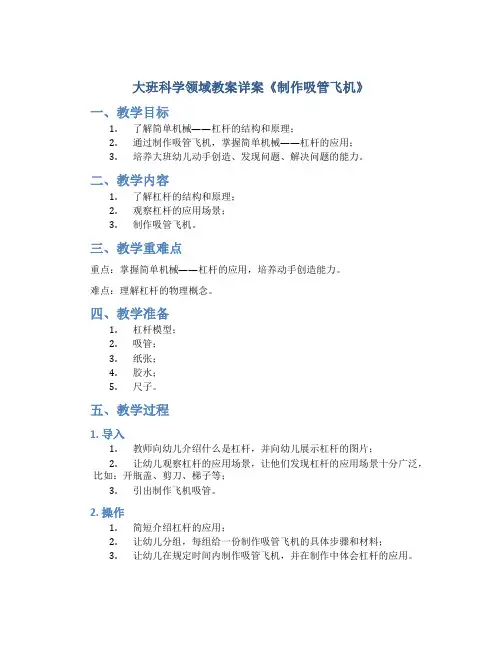 大班科学领域教案详案《制作吸管飞机》

一、教学目标

1. 了解简单机械——杠杆的结构和原理；
2. 通过制作吸管飞机，掌握简单机械——杠杆的应用；
3. 培养大班幼儿动手创造、发现问题、解决问题的能力。

二、教学内容

1. 了解杠杆的结构和原理；
2. 观察杠杆的应用场景；
3. 制作吸管飞机。

三、教学重难点

重点：掌握简单机械——杠杆的应用，培养动手创造能力。

难点：理解杠杆的物理概念。

四、教学准备

1. 杠杆模型；
2. 吸管；
3. 纸张；
4. 胶水；
5. 尺子。

五、教学过程

1. 导入

1. 教师向幼儿介绍什么是杠杆，并向幼儿展示杠杆的图片；
2. 让幼儿观察杠杆的应用场景，让他们发现杠杆的应用场景十分广泛，比如：开瓶盖、剪刀、梯子等；
3. 引出制作飞机吸管。

2. 操作

1. 简短介绍杠杆的应用；
2. 让幼儿分组，每组给一份制作吸管飞机的具体步骤和材料；
3. 让幼儿在规定时间内制作吸管飞机，并在制作中体会杠杆的应用。